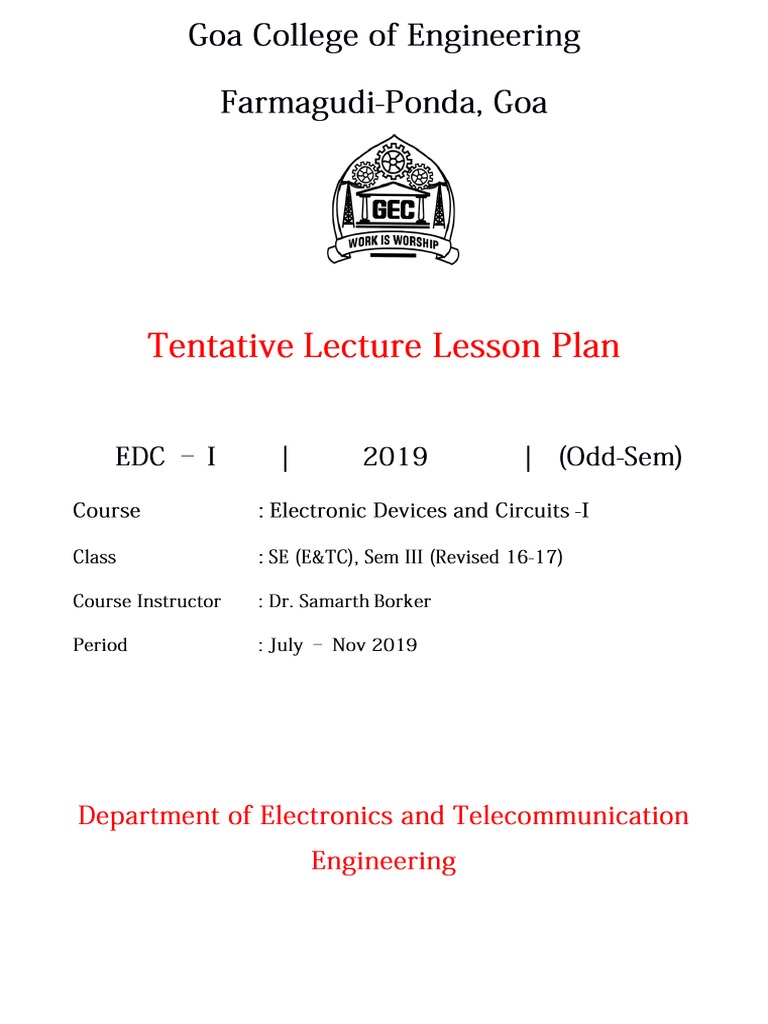 Goa College of Engineering

Farmagudi-Ponda, Goa

GEC

WORK IS WORSHIP

Tentative Lecture Lesson Plan

EDC – I | 2019 | (Odd-Sem)

Course : Electronic Devices and Circuits -I

Class : SE (E&TC), Sem III (Revised 16-17)

Course Instructor : Dr. Samarth Borker

Period : July – Nov 2019

Department of Electronics and Telecommunication Engineering